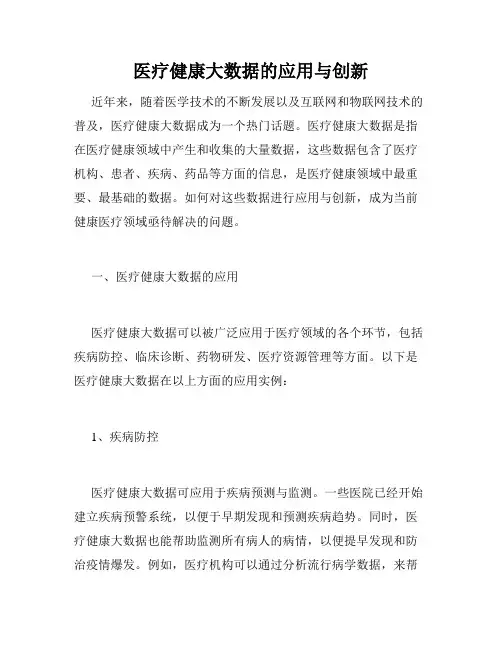 医疗健康大数据的应用与创新

近年来，随着医学技术的不断发展以及互联网和物联网技术的普及，医疗健康大数据成为一个热门话题。医疗健康大数据是指在医疗健康领域中产生和收集的大量数据，这些数据包含了医疗机构、患者、疾病、药品等方面的信息，是医疗健康领域中最重要、最基础的数据。如何对这些数据进行应用与创新，成为当前健康医疗领域亟待解决的问题。

一、医疗健康大数据的应用

医疗健康大数据可以被广泛应用于医疗领域的各个环节，包括疾病防控、临床诊断、药物研发、医疗资源管理等方面。以下是医疗健康大数据在以上方面的应用实例：

1、疾病防控

医疗健康大数据可应用于疾病预测与监测。一些医院已经开始建立疾病预警系统，以便于早期发现和预测疾病趋势。同时，医疗健康大数据也能帮助监测所有病人的病情，以便提早发现和防治疫情爆发。例如，医疗机构可以通过分析流行病学数据，来帮